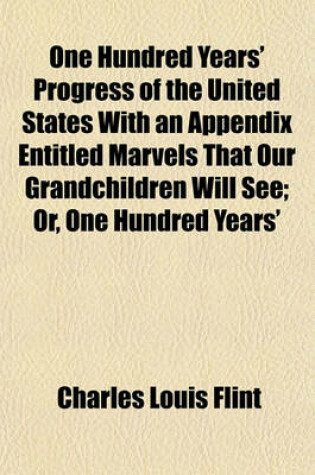 One Hundred Years' Progress of the United States With an Appendix Entitled Marvels That Our Grandchildren Will See; Or, One Hundred Years'

Charles Louis Flint